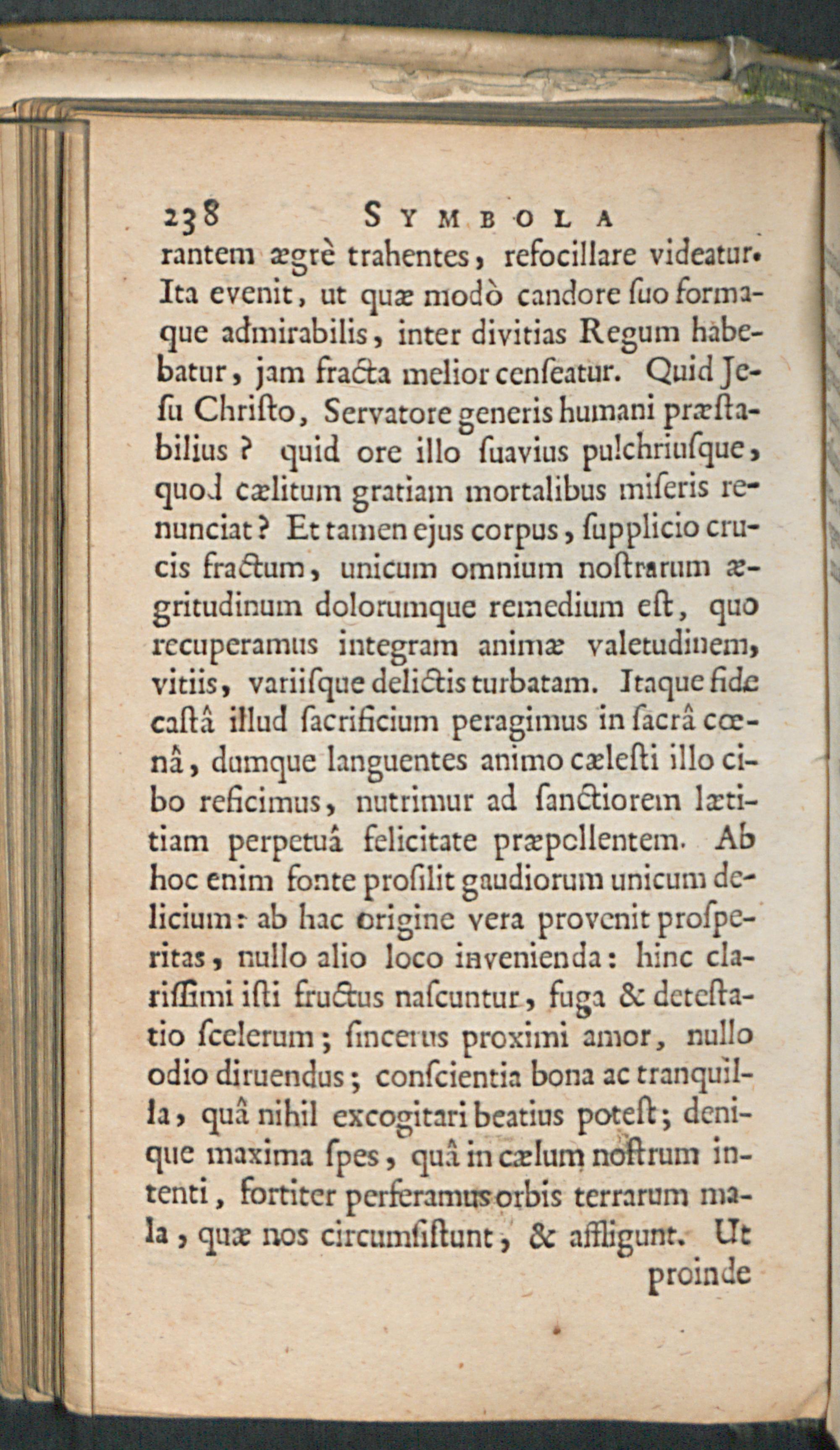 238 SYMBOLA

rantem ægrè trahentes, refocillare videatur. Ita evenit, ut quæ modò candore suo formaque admirabilis, inter divitias Regum habebatur, jam fracta melior censeatur. Quid Jesu Christo, Servatore generis humani præstabilius? quid ore illo suavius pulchriusque, quod cælitum gratiam mortalibus miseris renunciat? Et tamen ejus corpus, supplicio crucis fractum, unicum omnium nostrarum ægritudinum dolorumque remedium est, quo recuperamus integram animæ valetudinem, vitiis, variisque delictis turbatam. Itaque fide castâ illud sacrificium peragimus in sacrâ cœnâ, dumque languentes animo cælesti illo cibo reficimus, nutrimur ad sanctiorem lætitiam perpetuâ felicitate præpollentem. Ab hoc enim fonte prosilit gaudiorum unicum delicium: ab hac origine vera provenit prosperitas, nullo alio loco invenienda: hinc clarissimi isti fructus nascuntur, fuga & detestatio scelerum; sincerus proximi amor, nullo odio diruendus; conscientia bona ac tranquilla, quâ nihil excogitari beatius potest; denique maxima spes, quâ in cælum nostrum intenti, fortiter perferamus orbis terrarum mala, quæ nos circumsistunt, & affligunt. Ut proinde